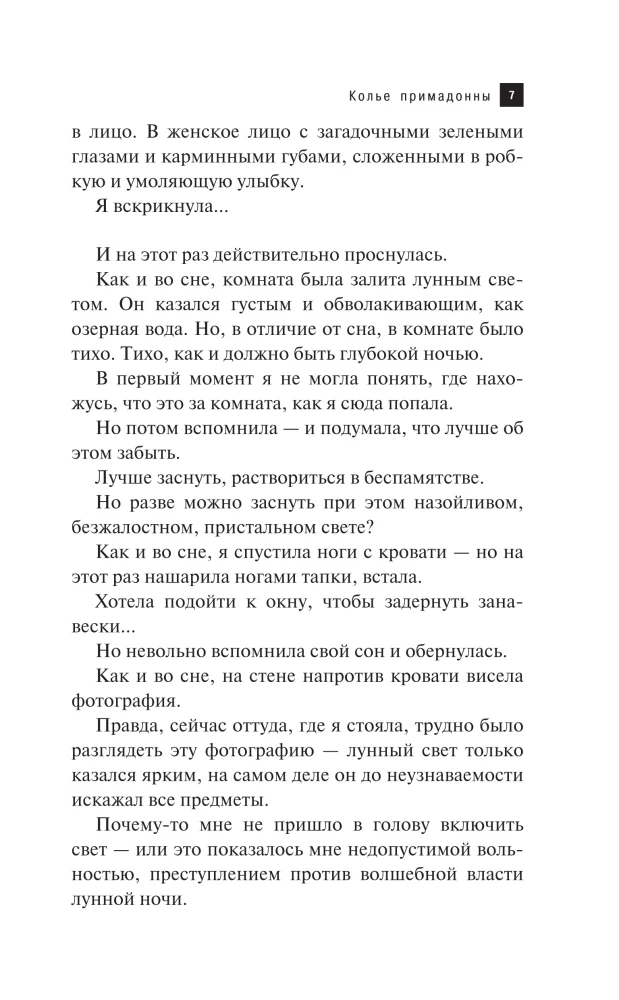 Колье примадонны 7

в лицо. В женское лицо с загадочными зелеными глазами и карминными губами, сложенными в робкую и умоляющую улыбку.

Я вскрикнула...

И на этот раз действительно проснулась.

Как и во сне, комната была залита лунным светом. Он казался густым и обволакивающим, как озерная вода. Но, в отличие от сна, в комнате было тихо. Тихо, как и должно быть глубокой ночью.

В первый момент я не могла понять, где нахожусь, что это за комната, как я сюда попала.

Но потом вспомнила — и подумала, что лучше об этом забыть.

Лучше заснуть, раствориться в беспамятстве.

Но разве можно заснуть при этом назойливом, безжалостном, пристальном свете?

Как и во сне, я спустила ноги с кровати — но на этот раз нашарила ногами тапки, встала.

Хотела подойти к окну, чтобы задернуть занавески...

Но невольно вспомнила свой сон и обернулась.

Как и во сне, на стене напротив кровати висела фотография.

Правда, сейчас оттуда, где я стояла, трудно было разглядеть эту фотографию — лунный свет только казался ярким, на самом деле он до неузнаваемости искажал все предметы.

Почему-то мне не пришло в голову включить свет — или это показалось мне недопустимой вольностью, преступлением против волшебной власти лунной ночи.